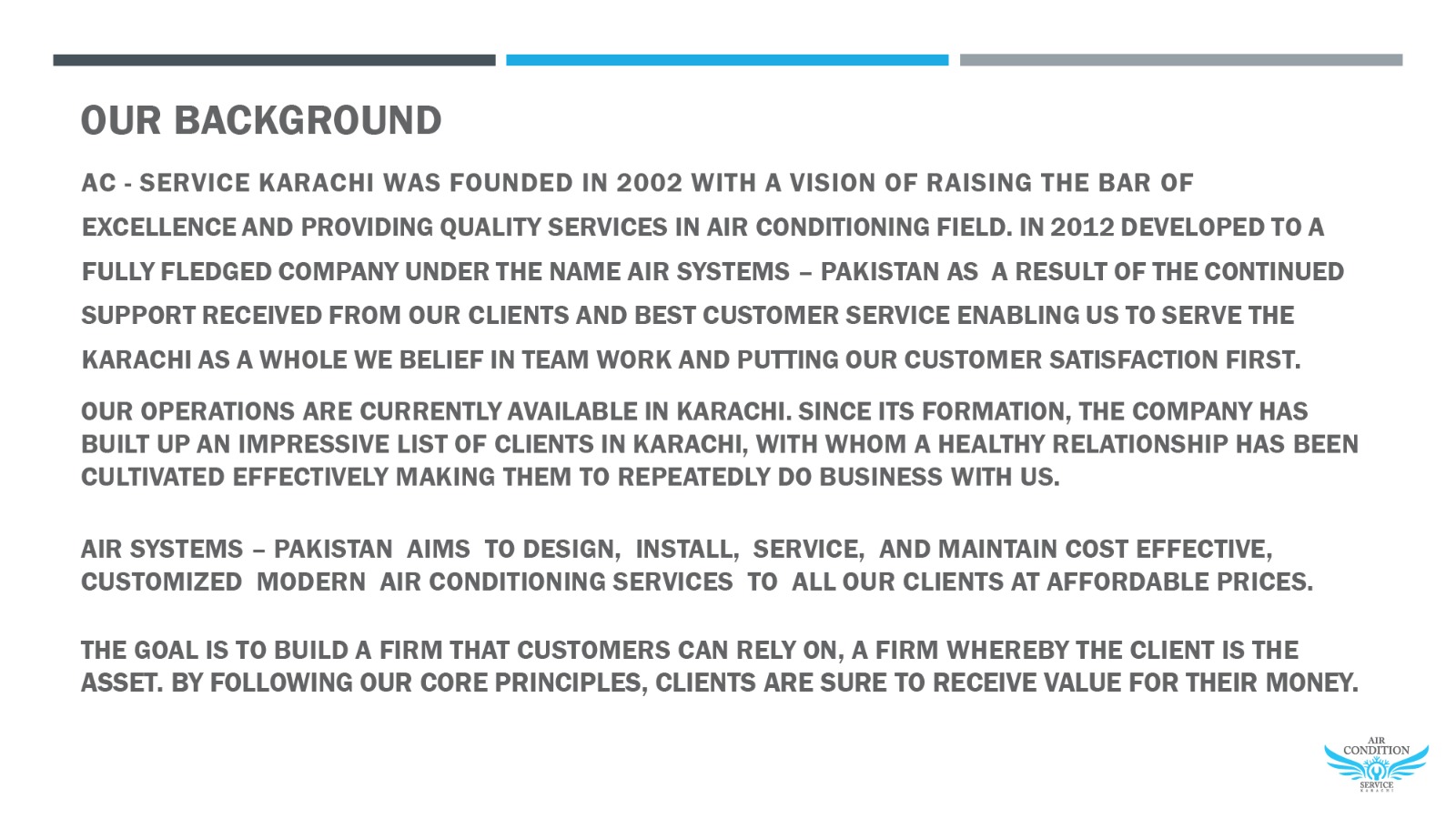 OUR BACKGROUND

AC - SERVICE KARACHI WAS FOUNDED IN 2002 WITH A VISION OF RAISING THE BAR OF EXCELLENCE AND PROVIDING QUALITY SERVICES IN AIR CONDITIONING FIELD. IN 2012 DEVELOPED TO A FULLY FLEDGED COMPANY UNDER THE NAME AIR SYSTEMS – PAKISTAN AS A RESULT OF THE CONTINUED SUPPORT RECEIVED FROM OUR CLIENTS AND BEST CUSTOMER SERVICE ENABLING US TO SERVE THE KARACHI AS A WHOLE WE BELIEF IN TEAM WORK AND PUTTING OUR CUSTOMER SATISFACTION FIRST.

OUR OPERATIONS ARE CURRENTLY AVAILABLE IN KARACHI. SINCE ITS FORMATION, THE COMPANY HAS BUILT UP AN IMPRESSIVE LIST OF CLIENTS IN KARACHI, WITH WHOM A HEALTHY RELATIONSHIP HAS BEEN CULTIVATED EFFECTIVELY MAKING THEM TO REPEATEDLY DO BUSINESS WITH US.

AIR SYSTEMS – PAKISTAN AIMS TO DESIGN, INSTALL, SERVICE, AND MAINTAIN COST EFFECTIVE, CUSTOMIZED MODERN AIR CONDITIONING SERVICES TO ALL OUR CLIENTS AT AFFORDABLE PRICES.

THE GOAL IS TO BUILD A FIRM THAT CUSTOMERS CAN RELY ON, A FIRM WHEREBY THE CLIENT IS THE ASSET. BY FOLLOWING OUR CORE PRINCIPLES, CLIENTS ARE SURE TO RECEIVE VALUE FOR THEIR MONEY.

AIR CONDITION SERVICE KARACHI